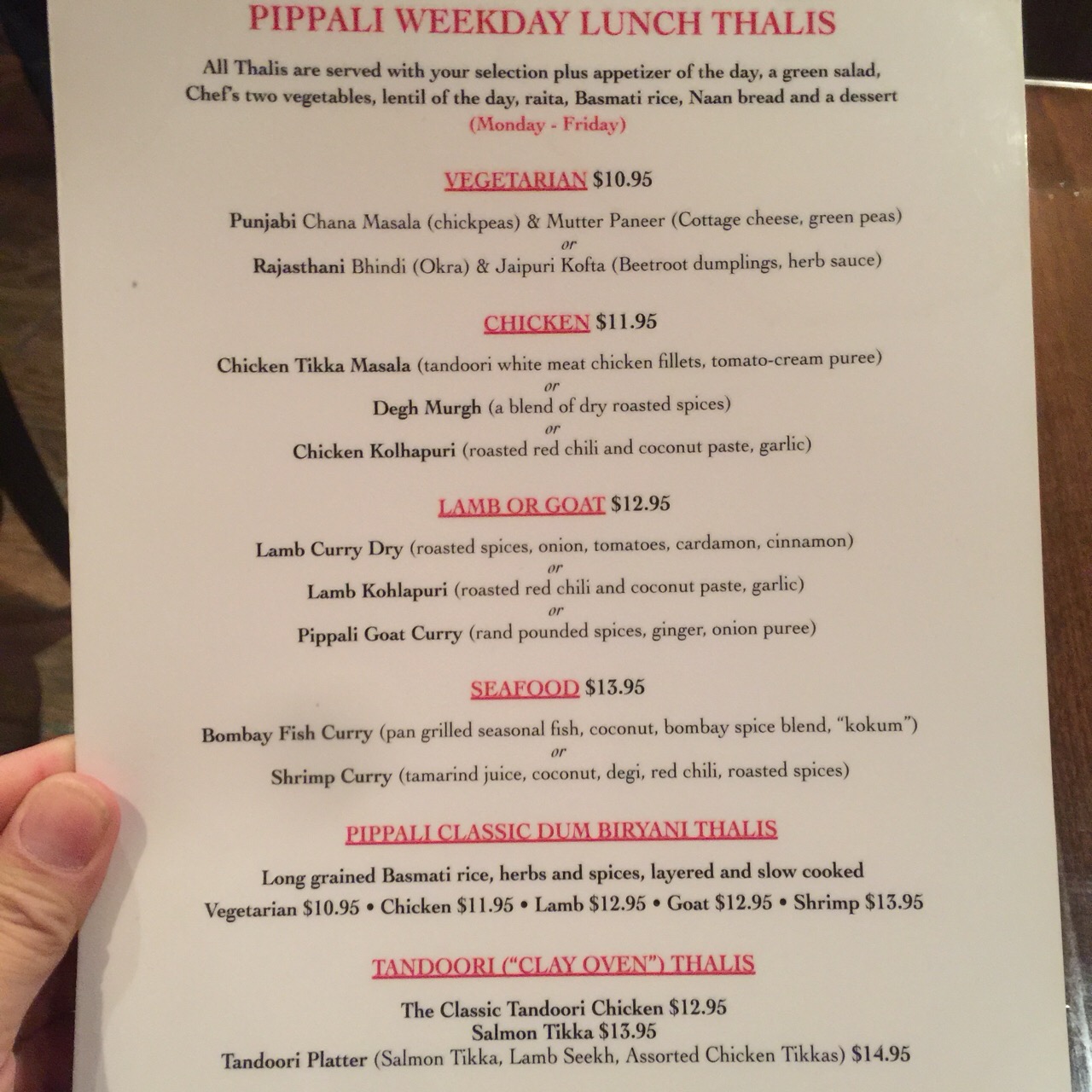 PIPPALI WEEKDAY LUNCH THALIS

All Thalis are served with your selection plus appetizer of the day, a green salad, Chef's two vegetables, lentil of the day, raita, Basmati rice, Naan bread and a dessert
(Monday - Friday)

VEGETARIAN $10.95

Punjabi Chana Masala (chickpeas) & Mutter Paneer (Cottage cheese, green peas)
or
Rajasthani Bhindi (Okra) & Jaipuri Kofta (Beetroot dumplings, herb sauce)

CHICKEN $11.95

Chicken Tikka Masala (tandoori white meat chicken fillets, tomato-cream puree)
or
Degh Murgh (a blend of dry roasted spices)
or
Chicken Kolhapuri (roasted red chili and coconut paste, garlic)

LAMB OR GOAT $12.95

Lamb Curry Dry (roasted spices, onion, tomatoes, cardamon, cinnamon)
or
Lamb Kohlapuri (roasted red chili and coconut paste, garlic)
or
Pippali Goat Curry (rand pounded spices, ginger, onion puree)

SEAFOOD $13.95

Bombay Fish Curry (pan grilled seasonal fish, coconut, bombay spice blend, "kokum")
or
Shrimp Curry (tamarind juice, coconut, degi, red chili, roasted spices)

PIPPALI CLASSIC DUM BIRYANI THALIS

Long grained Basmati rice, herbs and spices, layered and slow cooked
Vegetarian $10.95 • Chicken $11.95 • Lamb $12.95 • Goat $12.95 • Shrimp $13.95

TANDOORI ("CLAY OVEN") THALIS

The Classic Tandoori Chicken $12.95
Salmon Tikka $13.95
Tandoori Platter (Salmon Tikka, Lamb Seekh, Assorted Chicken Tikkas) $14.95